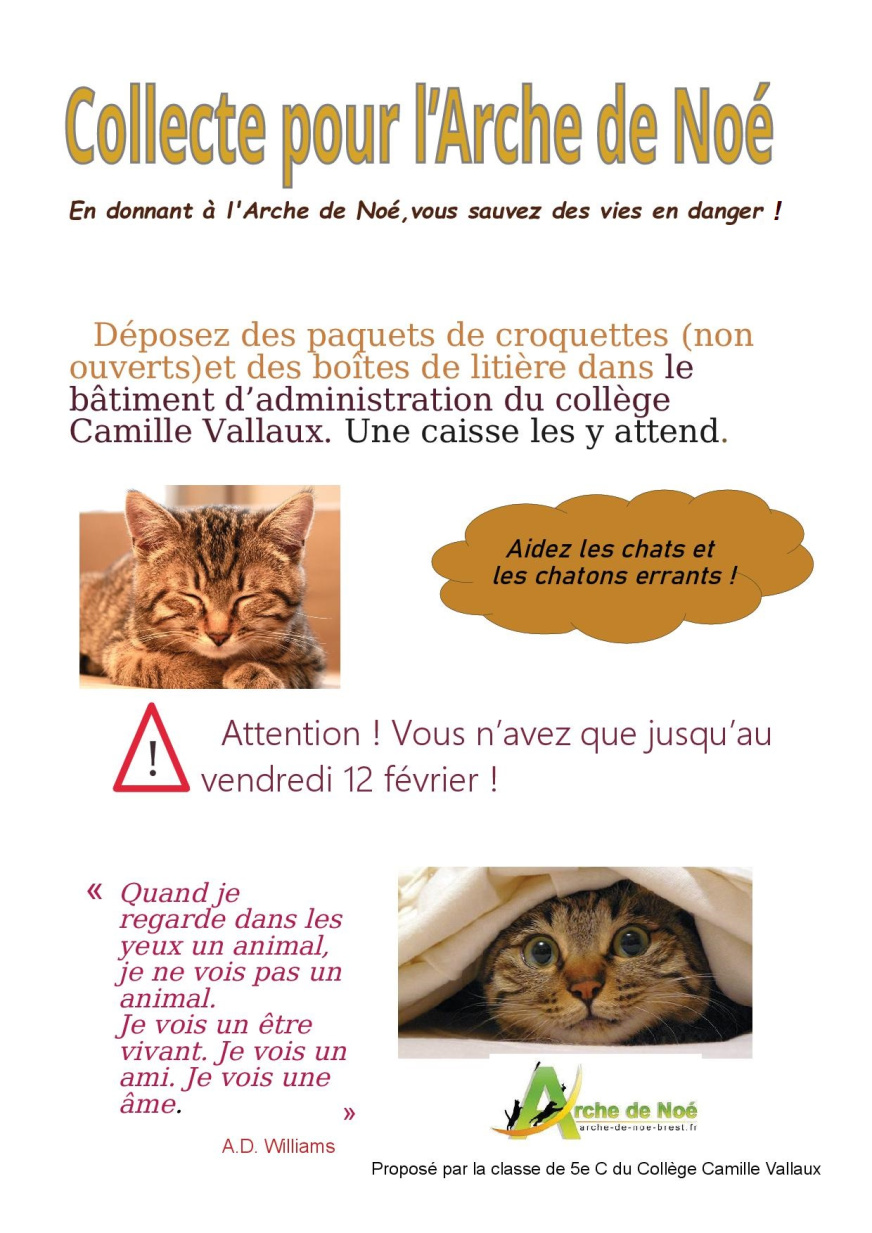 Collecte pour l'Arche de Noé

En donnant à l'Arche de Noé,vous sauvez des vies en danger !

Déposez des paquets de croquettes (non ouverts)et des boîtes de litière dans le bâtiment d'administration du collège Camille Vallaux. Une caisse les y attend.

Aidez les chats et les chatons errants !

Attention ! Vous n'avez que jusqu'au vendredi 12 février !

« Quand je regarde dans les yeux un animal, je ne vois pas un animal.
Je vois un être vivant. Je vois un ami. Je vois une âme. »

A.D. Williams

Arche de Noé
arche-de-noe-brest.fr

Proposé par la classe de 5e C du Collège Camille Vallaux